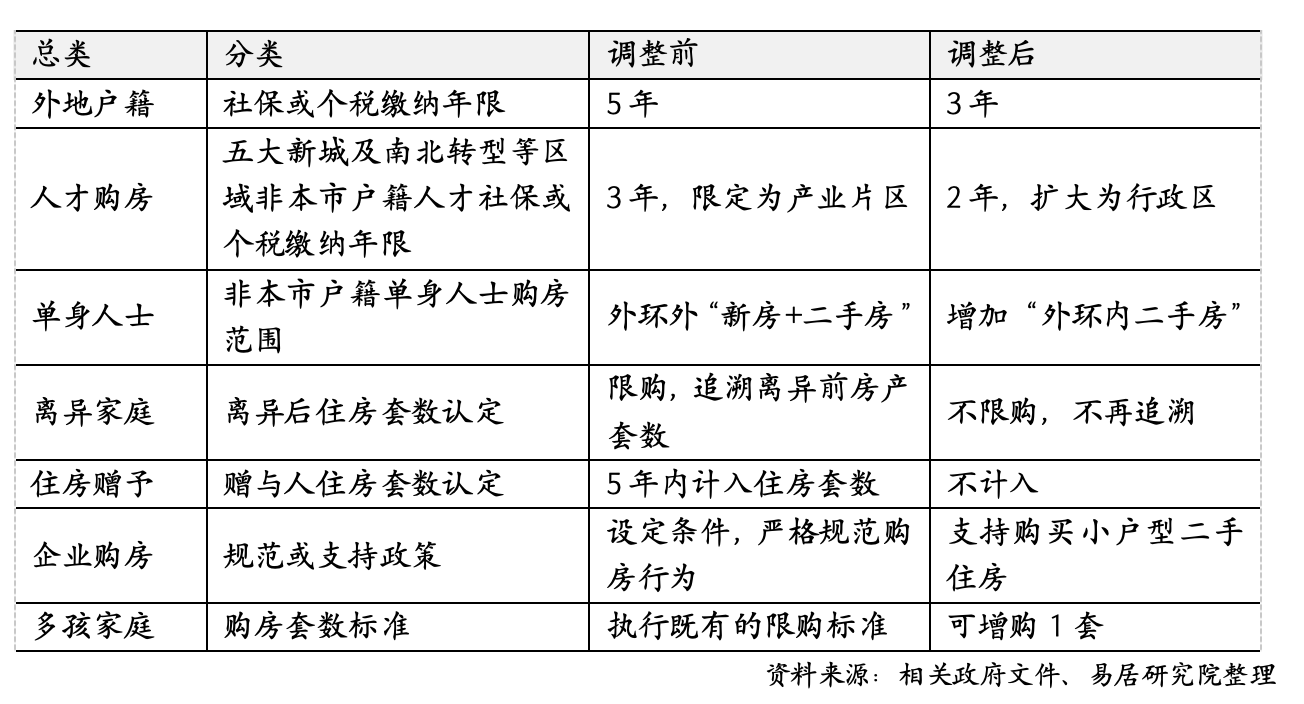 | 总类 | 分类 | 调整前 | 调整后 |
|---|---|---|---|
| 外地户籍 | 社保或个税缴纳年限 | 5年 | 3年 |
| 人才购房 | 五大新城及南北转型等区域非本市户籍人才社保或个税缴纳年限 | 3年，限定为产业片区 | 2年，扩大为行政区 |
| 单身人士 | 非本市户籍单身人士购房范围 | 外环外“新房+二手房” | 增加“外环内二手房” |
| 离异家庭 | 离异后住房套数认定 | 限购，追溯离异前房产套数 | 不限购，不再追溯 |
| 住房赠予 | 赠与人住房套数认定 | 5年内计入住房套数 | 不计入 |
| 企业购房 | 规范或支持政策 | 设定条件，严格规范购房行为 | 支持购买小户型二手住房 |
| 多孩家庭 | 购房套数标准 | 执行既有的限购标准 | 可增购1套 |

资料来源：相关政府文件、易居研究院整理